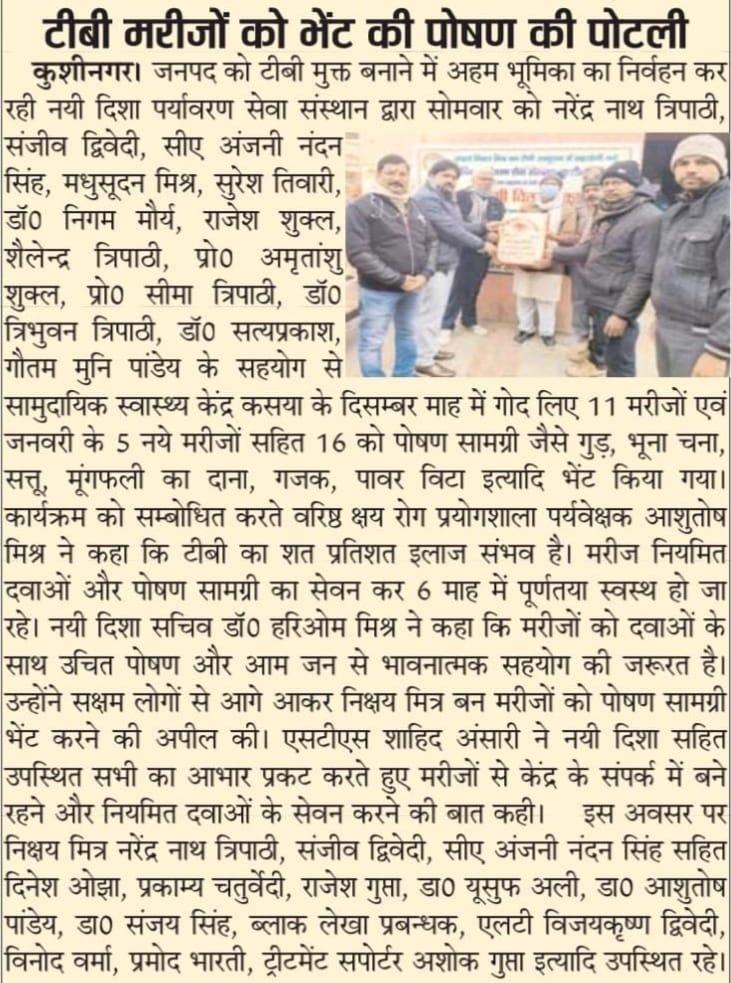 टीबी मरीजों को भेंट की पोषण की पोटली

कुशीनगर। जनपद को टीबी मुक्त बनाने में अहम भूमिका का निर्वहन कर रही नयी दिशा पर्यावरण सेवा संस्थान द्वारा सोमवार को नरेंद्र नाथ त्रिपाठी, संजीव द्विवेदी, सीए अंजनी नंदन सिंह, मधुसूदन मिश्र, सुरेश तिवारी, डॉ0 निगम मौर्य, राजेश शुक्ल, शैलेन्द्र त्रिपाठी, प्रो0 अमृतांशु शुक्ल, प्रो0 सीमा त्रिपाठी, डॉ0 त्रिभुवन त्रिपाठी, डॉ0 सत्यप्रकाश, गौतम मुनि पांडेय के सहयोग से सामुदायिक स्वास्थ्य केंद्र कसया के दिसम्बर माह में गोद लिए 11 मरीजों एवं जनवरी के 5 नये मरीजों सहित 16 को पोषण सामग्री जैसे गुड़, भूना चना, सत्तू, मूंगफली का दाना, गजक, पावर विटा इत्यादि भेंट किया गया। कार्यक्रम को सम्बोधित करते वरिष्ठ क्षय रोग प्रयोगशाला पर्यवेक्षक आशुतोष मिश्र ने कहा कि टीबी का शत प्रतिशत इलाज संभव है। मरीज नियमित दवाओं और पोषण सामग्री का सेवन कर 6 माह में पूर्णतया स्वस्थ हो जा रहे। नयी दिशा सचिव डॉ0 हरिओम मिश्र ने कहा कि मरीजों को दवाओं के साथ उचित पोषण और आम जन से भावनात्मक सहयोग की जरूरत है। उन्होंने सक्षम लोगों से आगे आकर निक्षय मित्र बन मरीजों को पोषण सामग्री भेंट करने की अपील की। एसटीएस शाहिद अंसारी ने नयी दिशा सहित उपस्थित सभी का आभार प्रकट करते हुए मरीजों से केंद्र के संपर्क में बने रहने और नियमित दवाओं के सेवन करने की बात कही। इस अवसर पर निक्षय मित्र नरेंद्र नाथ त्रिपाठी, संजीव द्विवेदी, सीए अंजनी नंदन सिंह सहित दिनेश ओझा, प्रकाम्य चतुर्वेदी, राजेश गुप्ता, डा0 यूसुफ अली, डा0 आशुतोष पांडेय, डा0 संजय सिंह, ब्लाक लेखा प्रबन्धक, एलटी विजयकृष्ण द्विवेदी, विनोद वर्मा, प्रमोद भारती, ट्रीटमेंट सपोर्टर अशोक गुप्ता इत्यादि उपस्थित रहे।